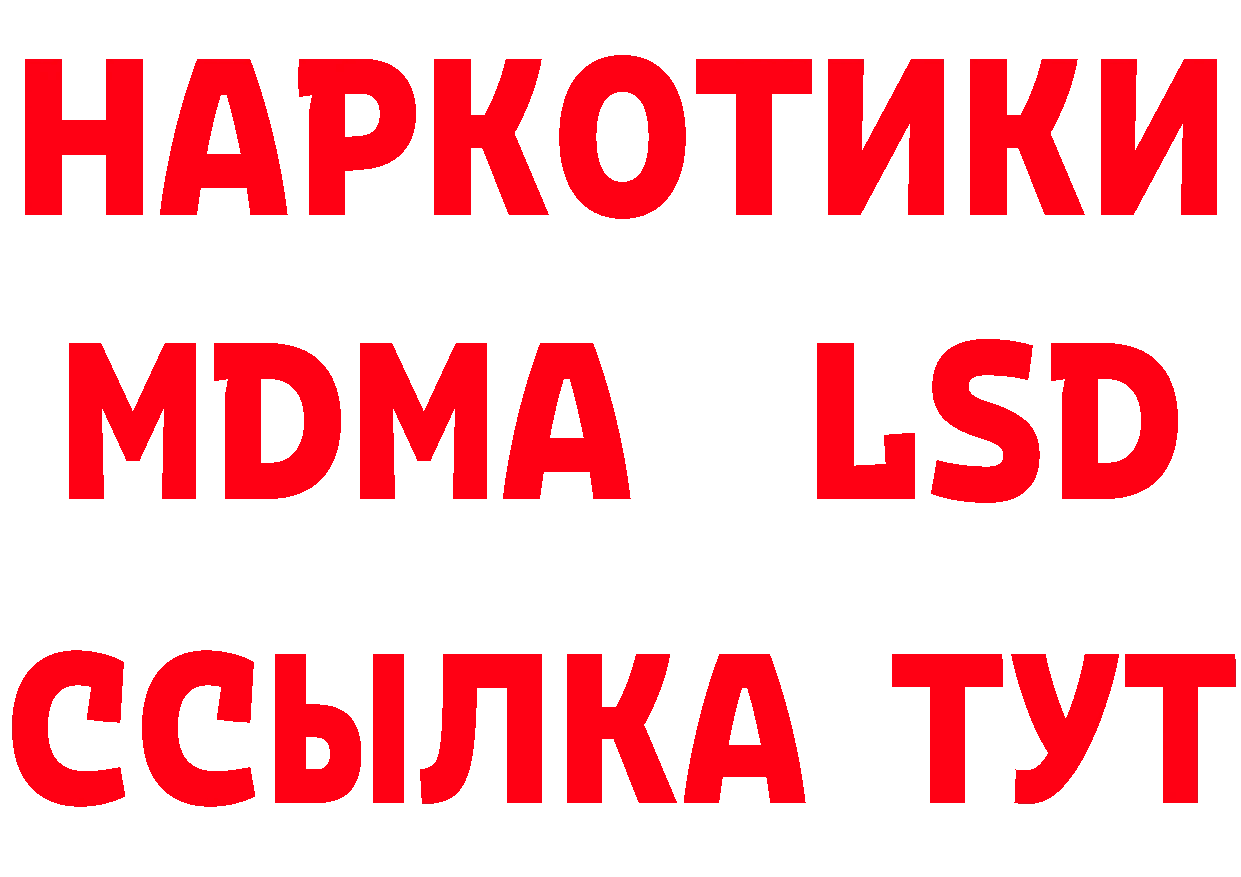 НАРКОТИКИ
MDMA LSD
ССЫЛКА ТУТ